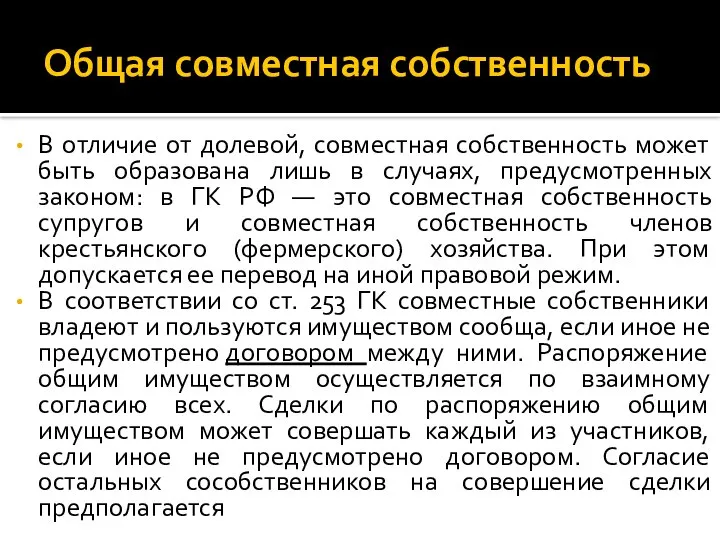 Общая совместная собственность

• В отличие от долевой, совместная собственность может быть образована лишь в случаях, предусмотренных законом: в ГК РФ — это совместная собственность супругов и совместная собственность членов крестьянского (фермерского) хозяйства. При этом допускается ее перевод на иной правовой режим.
• В соответствии со ст. 253 ГК совместные собственники владеют и пользуются имуществом сообща, если иное не предусмотрено договором между ними. Распоряжение общим имуществом осуществляется по взаимному согласию всех. Сделки по распоряжению общим имуществом может совершать каждый из участников, если иное не предусмотрено договором. Согласие остальных сособственников на совершение сделки предполагается